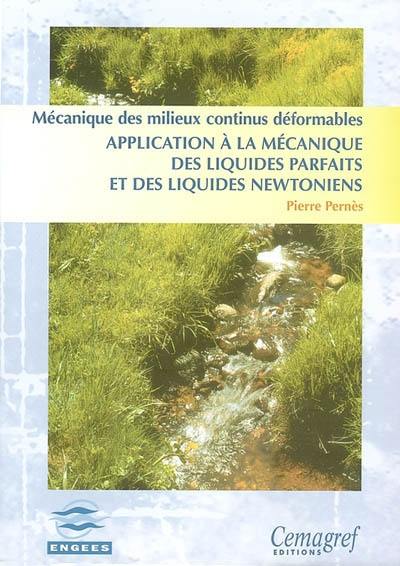 Mécanique des milieux continus déformables
APPLICATION À LA MÉCANIQUE DES LIQUIDES PARFAITS ET DES LIQUIDES NEWTONIENS
Pierre Pernès

ENGEES

Cemagref
EDITIONS